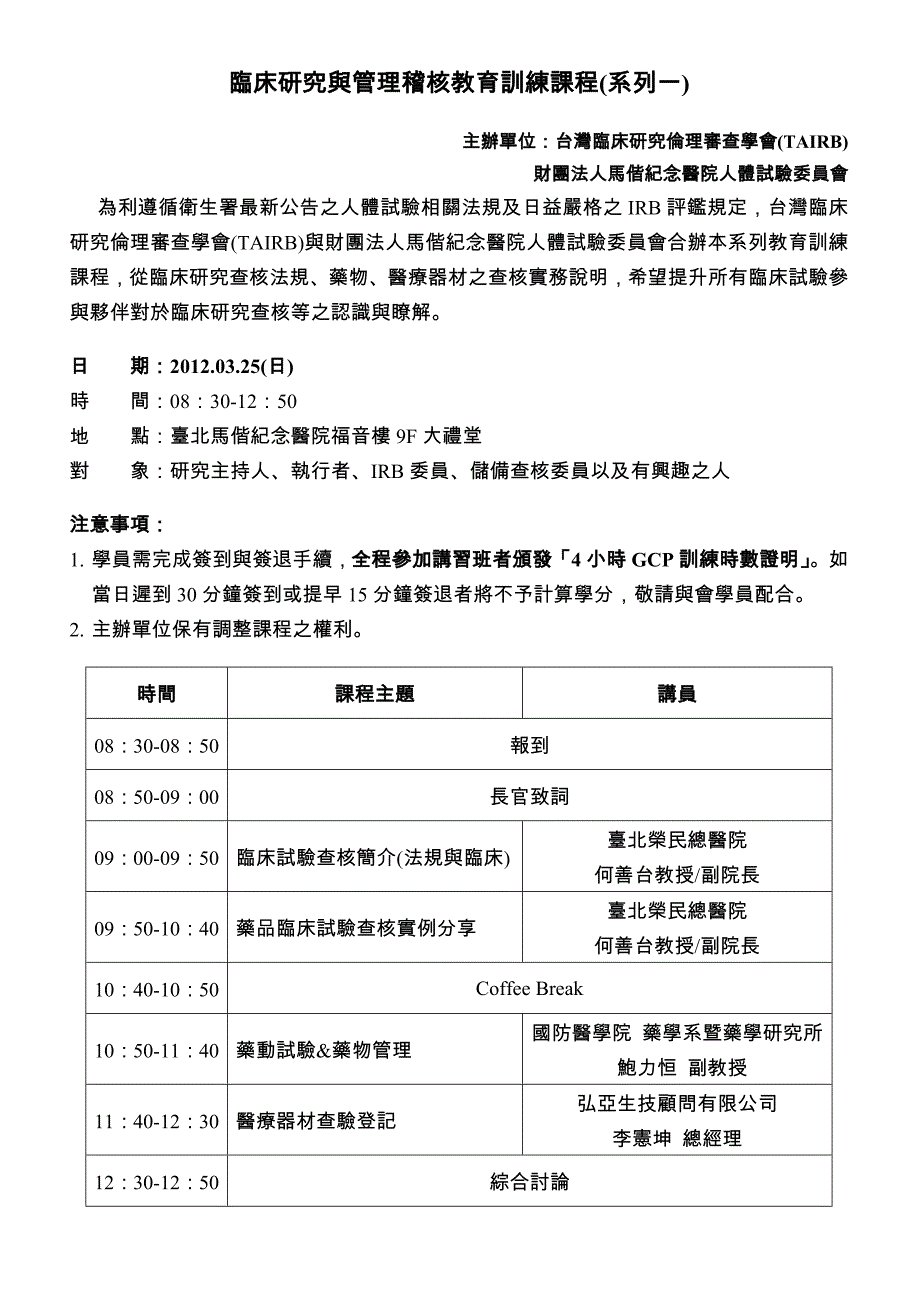 臨床研究與管理稽核教育訓練課程(系列一)

主辦單位：台灣臨床研究倫理審查學會(TAIRB)
財團法人馬偕紀念醫院人體試驗委員會

為利遵循衛生署最新公告之人體試驗相關法規及日益嚴格之 IRB 評鑑規定，台灣臨床研究倫理審查學會(TAIRB)與財團法人馬偕紀念醫院人體試驗委員會合辦本系列教育訓練課程，從臨床研究查核法規、藥物、醫療器材之查核實務說明，希望提升所有臨床試驗參與夥伴對於臨床研究查核等之認識與瞭解。

日　期：2012.03.25(日)
時　間：08：30-12：50
地　點：臺北馬偕紀念醫院福音樓 9F 大禮堂
對　象：研究主持人、執行者、IRB 委員、儲備查核委員以及有興趣之人

注意事項：
1. 學員需完成簽到與簽退手續，全程參加講習班者頒發「4 小時 GCP 訓練時數證明」。如當日遲到 30 分鐘簽到或提早 15 分鐘簽退者將不予計算學分，敬請與會學員配合。
2. 主辦單位保有調整課程之權利。

| 時間 | 課程主題 | 講員 |
|---|---|---|
| 08：30-08：50 | 報到 | |
| 08：50-09：00 | 長官致詞 | |
| 09：00-09：50 | 臨床試驗查核簡介(法規與臨床) | 臺北榮民總醫院 何善台教授/副院長 |
| 09：50-10：40 | 藥品臨床試驗查核實例分享 | 臺北榮民總醫院 何善台教授/副院長 |
| 10：40-10：50 | Coffee Break | |
| 10：50-11：40 | 藥動試驗&藥物管理 | 國防醫學院 藥學系暨藥學研究所 鮑力恒 副教授 |
| 11：40-12：30 | 醫療器材查驗登記 | 弘亞生技顧問有限公司 李憲坤 總經理 |
| 12：30-12：50 | 綜合討論 | |